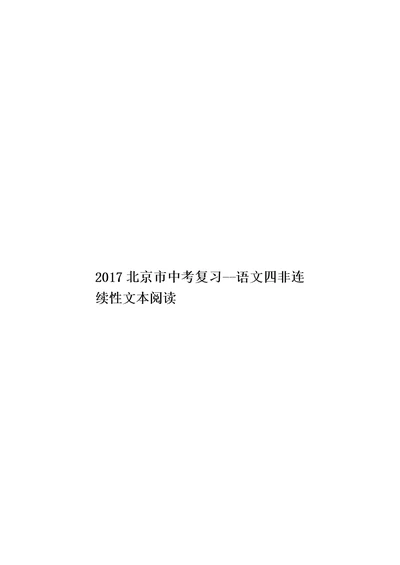 2017北京市中考复习--语文四非连续性文本阅读